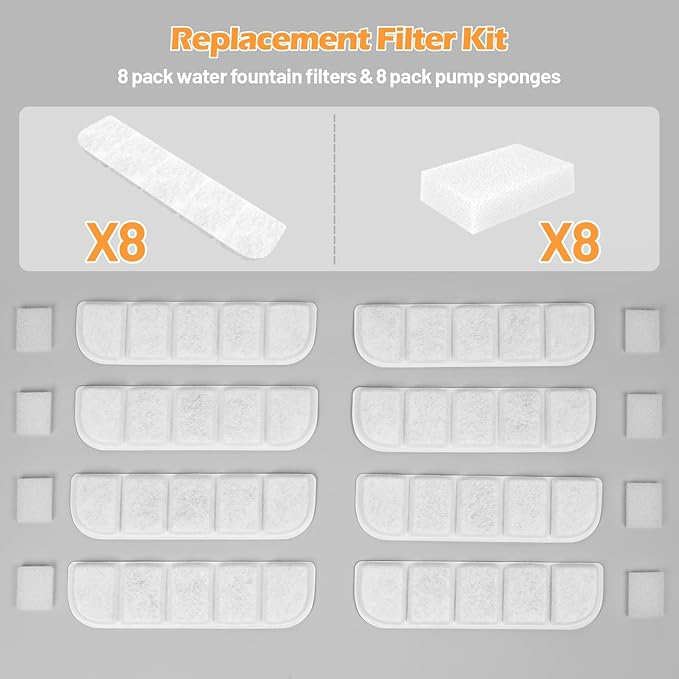 Replacement Filter Kit

8 pack water fountain filters & 8 pack pump sponges

X8

X8